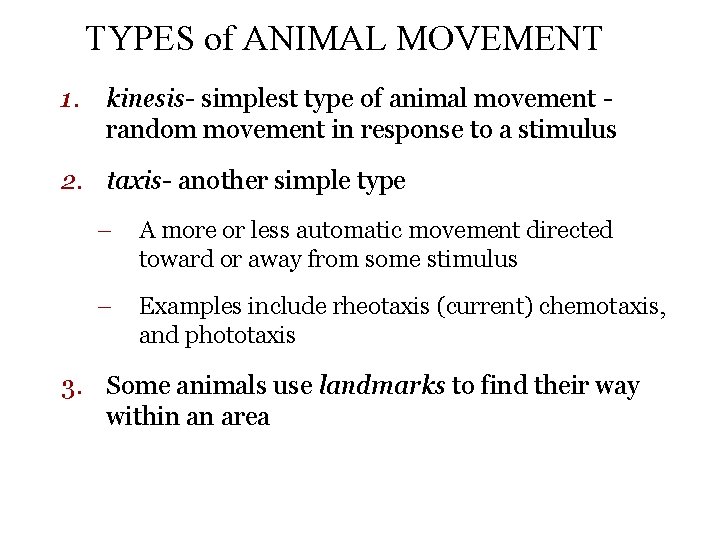 TYPES of ANIMAL MOVEMENT

1. kinesis- simplest type of animal movement - random movement in response to a stimulus

2. taxis- another simple type

– A more or less automatic movement directed toward or away from some stimulus

– Examples include rheotaxis (current) chemotaxis, and phototaxis

3. Some animals use landmarks to find their way within an area